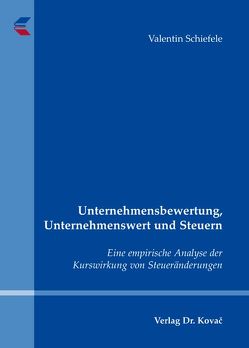 Valentin Schiefele

Unternehmensbewertung, Unternehmenswert und Steuern

Eine empirische Analyse der Kurswirkung von Steueränderungen

Verlag Dr. Kovač